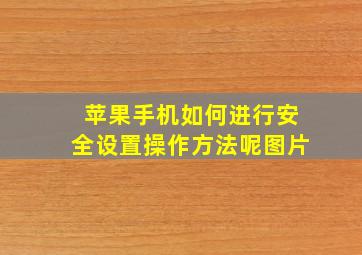 苹果手机如何进行安全设置操作方法呢图片